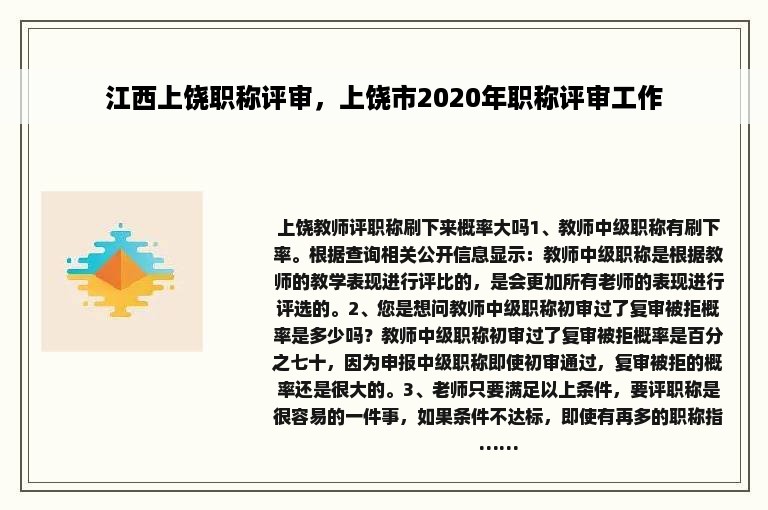 江西上饶职称评审，上饶市2020年职称评审工作

上饶教师评职称刷下来概率大吗1、教师中级职称有刷下率。根据查询相关公开信息显示：教师中级职称是根据教师的教学表现进行评比的，是会更加所有老师的表现进行评选的。2、您是想问教师中级职称初审过了复审被拒概率是多少吗？教师中级职称初审过了复审被拒概率是百分之七十，因为申报中级职称即使初审通过，复审被拒的概率还是很大的。3、老师只要满足以上条件，要评职称是很容易的一件事，如果条件不达标，即使有再多的职称指……